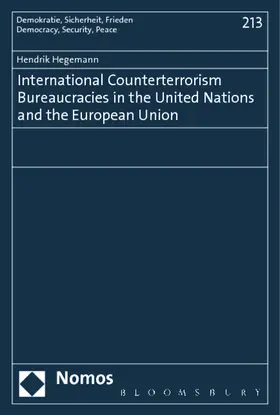 Demokratie, Sicherheit, Frieden
Democracy, Security, Peace

213

Hendrik Hegemann

International Counterterrorism Bureaucracies in the United Nations and the European Union

Nomos

BLOOMSBURY